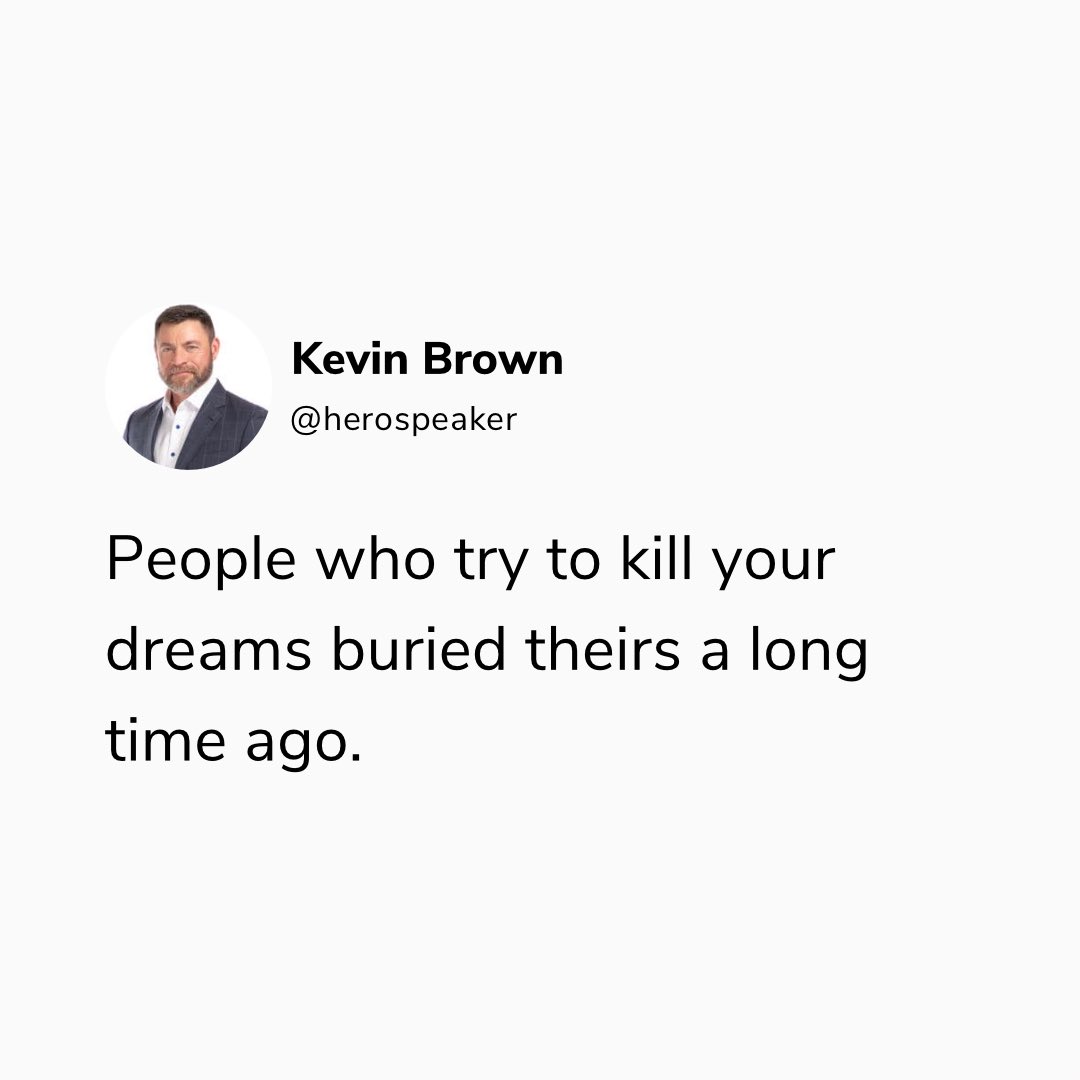 Kevin Brown
@herospeaker

People who try to kill your dreams buried theirs a long time ago.